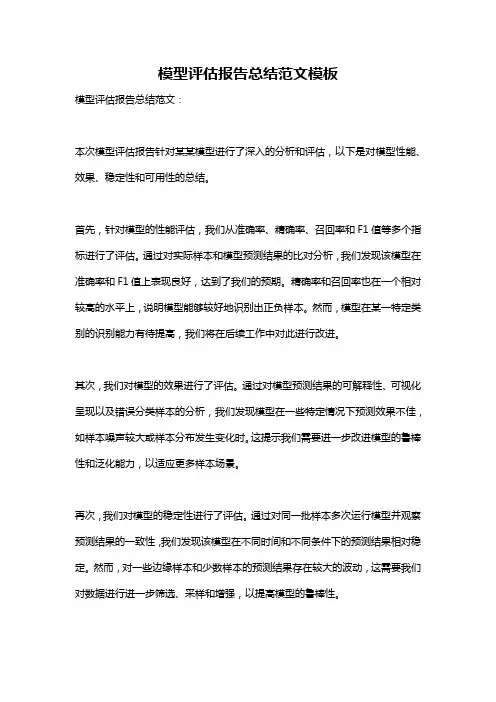 模型评估报告总结范文模板

模型评估报告总结范文：

本次模型评估报告针对某某模型进行了深入的分析和评估，以下是对模型性能、效果、稳定性和可用性的总结。

首先，针对模型的性能评估，我们从准确率、精确率、召回率和 F1 值等多个指标进行了评估。通过对实际样本和模型预测结果的比对分析，我们发现该模型在准确率和 F1 值上表现良好，达到了我们的预期。精确率和召回率也在一个相对较高的水平上，说明模型能够较好地识别出正负样本。然而，模型在某一特定类别的识别能力有待提高，我们将在后续工作中对此进行改进。

其次，我们对模型的效果进行了评估。通过对模型预测结果的可解释性、可视化呈现以及错误分类样本的分析，我们发现模型在一些特定情况下预测效果不佳，如样本噪声较大或样本分布发生变化时。这提示我们需要进一步改进模型的鲁棒性和泛化能力，以适应更多样本场景。

再次，我们对模型的稳定性进行了评估。通过对同一批样本多次运行模型并观察预测结果的一致性，我们发现该模型在不同时间和不同条件下的预测结果相对稳定。然而，对一些边缘样本和少数样本的预测结果存在较大的波动，这需要我们对数据进行进一步筛选、采样和增强，以提高模型的鲁棒性。